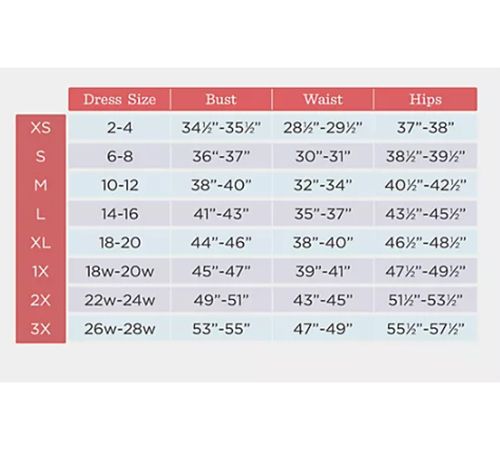 | | Dress Size | Bust | Waist | Hips |
|---|---|---|---|---|
| XS | 2-4 | 34½"-35½" | 28½"-29½" | 37"-38" |
| S | 6-8 | 36"-37" | 30"-31" | 38½"-39½" |
| M | 10-12 | 38"-40" | 32"-34" | 40½"-42½" |
| L | 14-16 | 41"-43" | 35"-37" | 43½"-45½" |
| XL | 18-20 | 44"-46" | 38"-40" | 46½"-48½" |
| 1X | 18w-20w | 45"-47" | 39"-41" | 47½"-49½" |
| 2X | 22w-24w | 49"-51" | 43"-45" | 51½"-53½" |
| 3X | 26w-28w | 53"-55" | 47"-49" | 55½"-57½" |